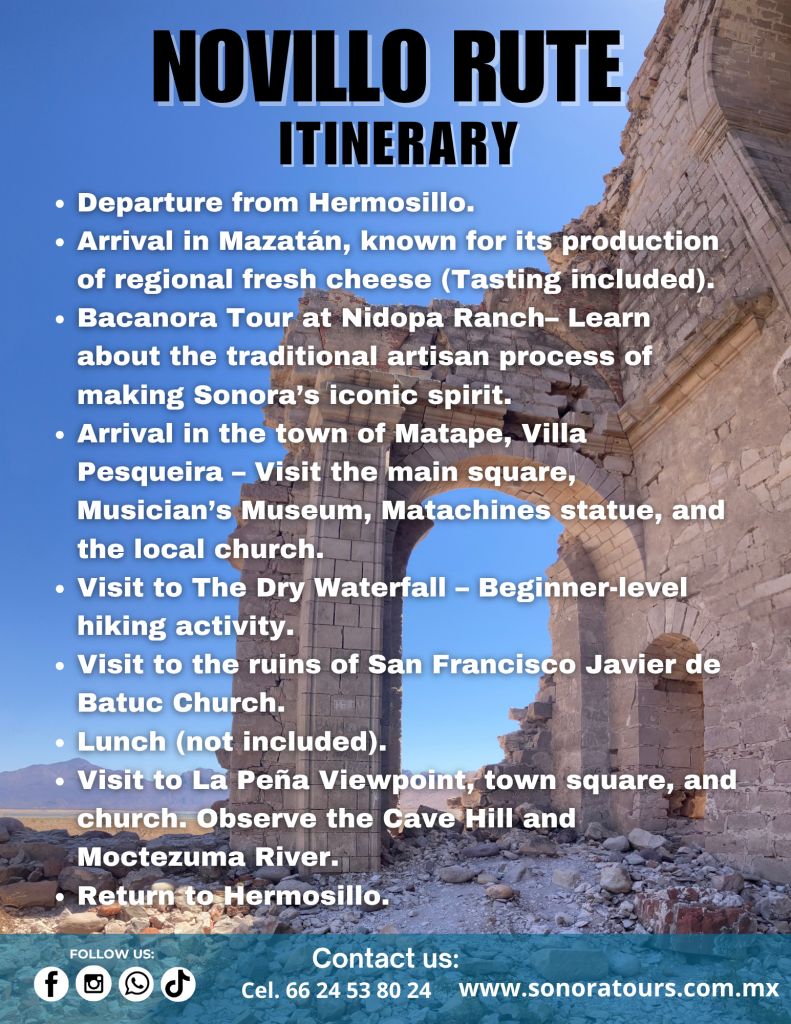 NOVILLO RUTE
ITINERARY

• Departure from Hermosillo.
• Arrival in Mazatán, known for its production of regional fresh cheese (Tasting included).
• Bacanora Tour at Nidopa Ranch– Learn about the traditional artisan process of making Sonora's iconic spirit.
• Arrival in the town of Matape, Villa Pesqueira – Visit the main square, Musician's Museum, Matachines statue, and the local church.
• Visit to The Dry Waterfall – Beginner-level hiking activity.
• Visit to the ruins of San Francisco Javier de Batuc Church.
• Lunch (not included).
• Visit to La Peña Viewpoint, town square, and church. Observe the Cave Hill and Moctezuma River.
• Return to Hermosillo.

FOLLOW US:

Contact us:
Cel. 66 24 53 80 24
www.sonoratours.com.mx